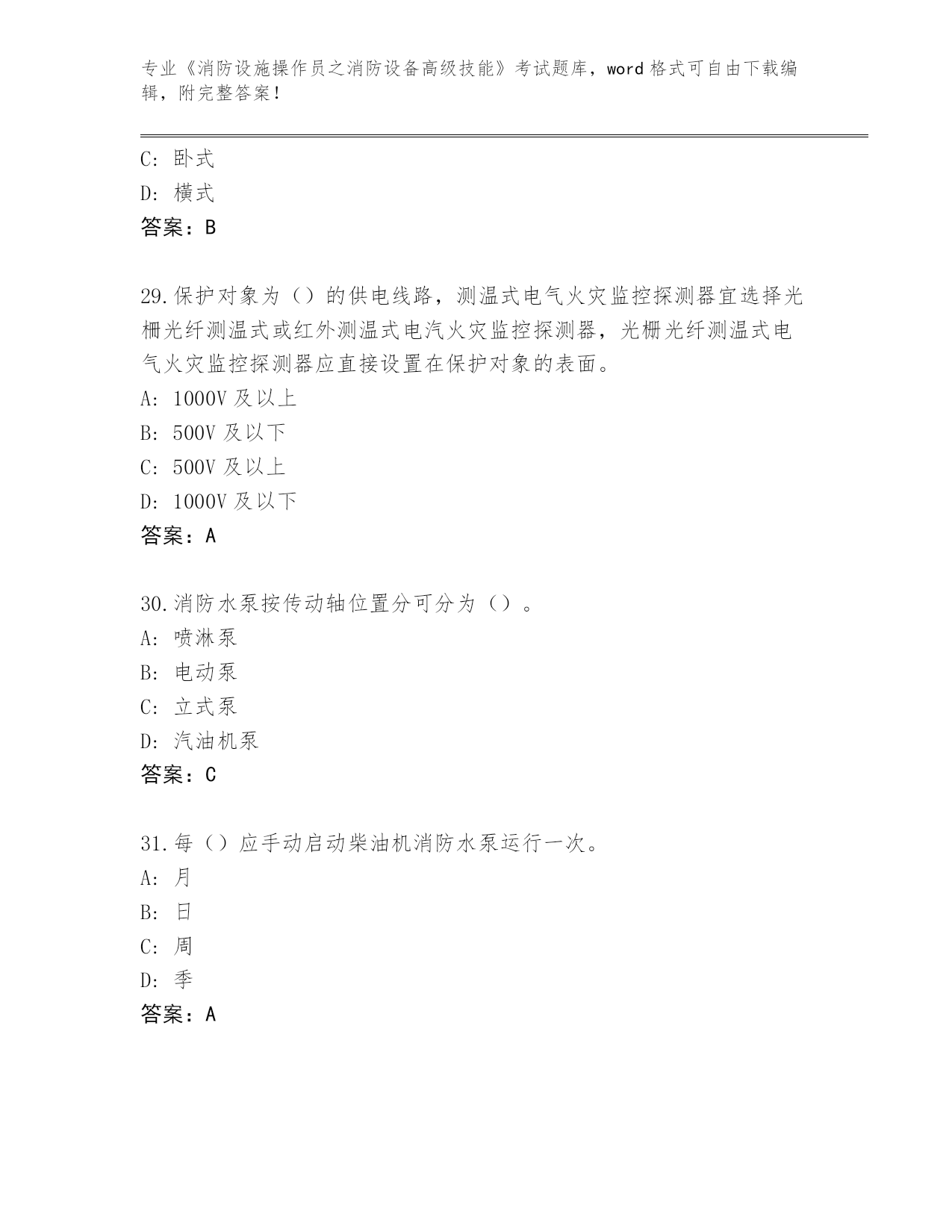 专业《消防设施操作员之消防设备高级技能》考试题库，word 格式可自由下载编辑，附完整答案！

C: 卧式
D: 横式
答案：B

29.保护对象为（）的供电线路，测温式电气火灾监控探测器宜选择光栅光纤测温式或红外测温式电汽火灾监控探测器，光栅光纤测温式电气火灾监控探测器应直接设置在保护对象的表面。
A: 1000V 及以上
B: 500V 及以下
C: 500V 及以上
D: 1000V 及以下
答案：A

30.消防水泵按传动轴位置分可分为（）。
A: 喷淋泵
B: 电动泵
C: 立式泵
D: 汽油机泵
答案：C

31.每（）应手动启动柴油机消防水泵运行一次。
A: 月
B: 日
C: 周
D: 季
答案：A